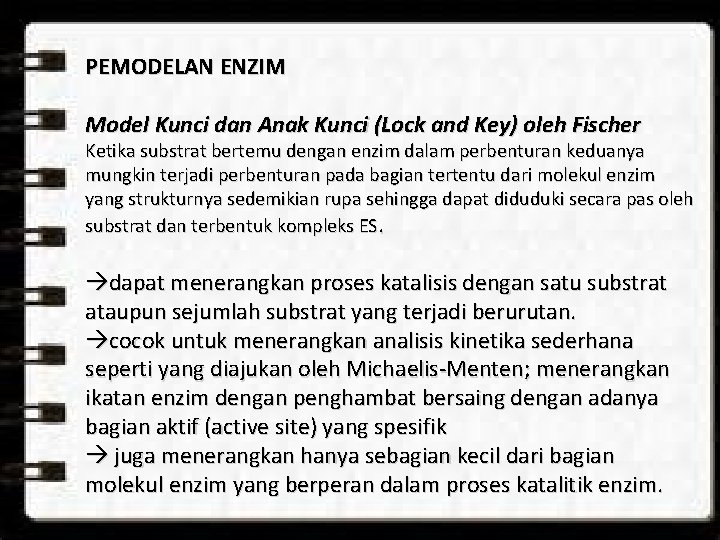 PEMODELAN ENZIM

Model Kunci dan Anak Kunci (Lock and Key) oleh Fischer
Ketika substrat bertemu dengan enzim dalam perbenturan keduanya mungkin terjadi perbenturan pada bagian tertentu dari molekul enzim yang strukturnya sedemikian rupa sehingga dapat diduduki secara pas oleh substrat dan terbentuk kompleks ES.

→dapat menerangkan proses katalisis dengan satu substrat ataupun sejumlah substrat yang terjadi berurutan.
→cocok untuk menerangkan analisis kinetika sederhana seperti yang diajukan oleh Michaelis-Menten; menerangkan ikatan enzim dengan penghambat bersaing dengan adanya bagian aktif (active site) yang spesifik
→ juga menerangkan hanya sebagian kecil dari bagian molekul enzim yang berperan dalam proses katalitik enzim.